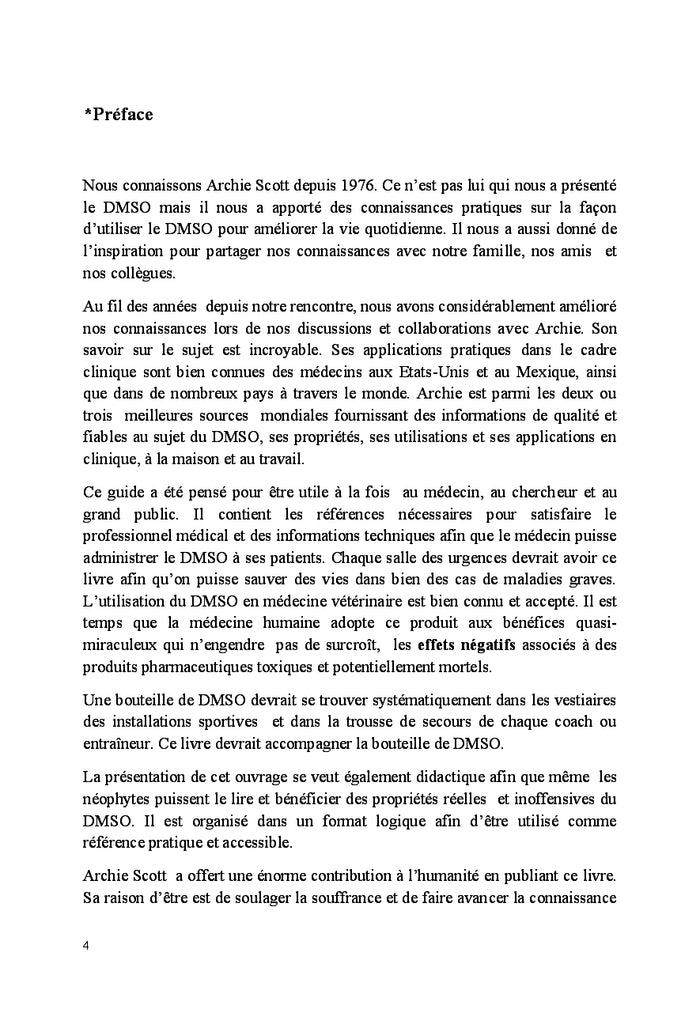 *Préface

Nous connaissons Archie Scott depuis 1976. Ce n'est pas lui qui nous a présenté le DMSO mais il nous a apporté des connaissances pratiques sur la façon d'utiliser le DMSO pour améliorer la vie quotidienne. Il nous a aussi donné de l'inspiration pour partager nos connaissances avec notre famille, nos amis et nos collègues.

Au fil des années depuis notre rencontre, nous avons considérablement amélioré nos connaissances lors de nos discussions et collaborations avec Archie. Son savoir sur le sujet est incroyable. Ses applications pratiques dans le cadre clinique sont bien connues des médecins aux Etats-Unis et au Mexique, ainsi que dans de nombreux pays à travers le monde. Archie est parmi les deux ou trois meilleures sources mondiales fournissant des informations de qualité et fiables au sujet du DMSO, ses propriétés, ses utilisations et ses applications en clinique, à la maison et au travail.

Ce guide a été pensé pour être utile à la fois au médecin, au chercheur et au grand public. Il contient les références nécessaires pour satisfaire le professionnel médical et des informations techniques afin que le médecin puisse administrer le DMSO à ses patients. Chaque salle des urgences devrait avoir ce livre afin qu'on puisse sauver des vies dans bien des cas de maladies graves. L'utilisation du DMSO en médecine vétérinaire est bien connu et accepté. Il est temps que la médecine humaine adopte ce produit aux bénéfices quasi-miraculeux qui n'engendre pas de surcroît, les effets négatifs associés à des produits pharmaceutiques toxiques et potentiellement mortels.

Une bouteille de DMSO devrait se trouver systématiquement dans les vestiaires des installations sportives et dans la trousse de secours de chaque coach ou entraîneur. Ce livre devrait accompagner la bouteille de DMSO.

La présentation de cet ouvrage se veut également didactique afin que même les néophytes puissent le lire et bénéficier des propriétés réelles et inoffensives du DMSO. Il est organisé dans un format logique afin d'être utilisé comme référence pratique et accessible.

Archie Scott a offert une énorme contribution à l'humanité en publiant ce livre. Sa raison d'être est de soulager la souffrance et de faire avancer la connaissance

4